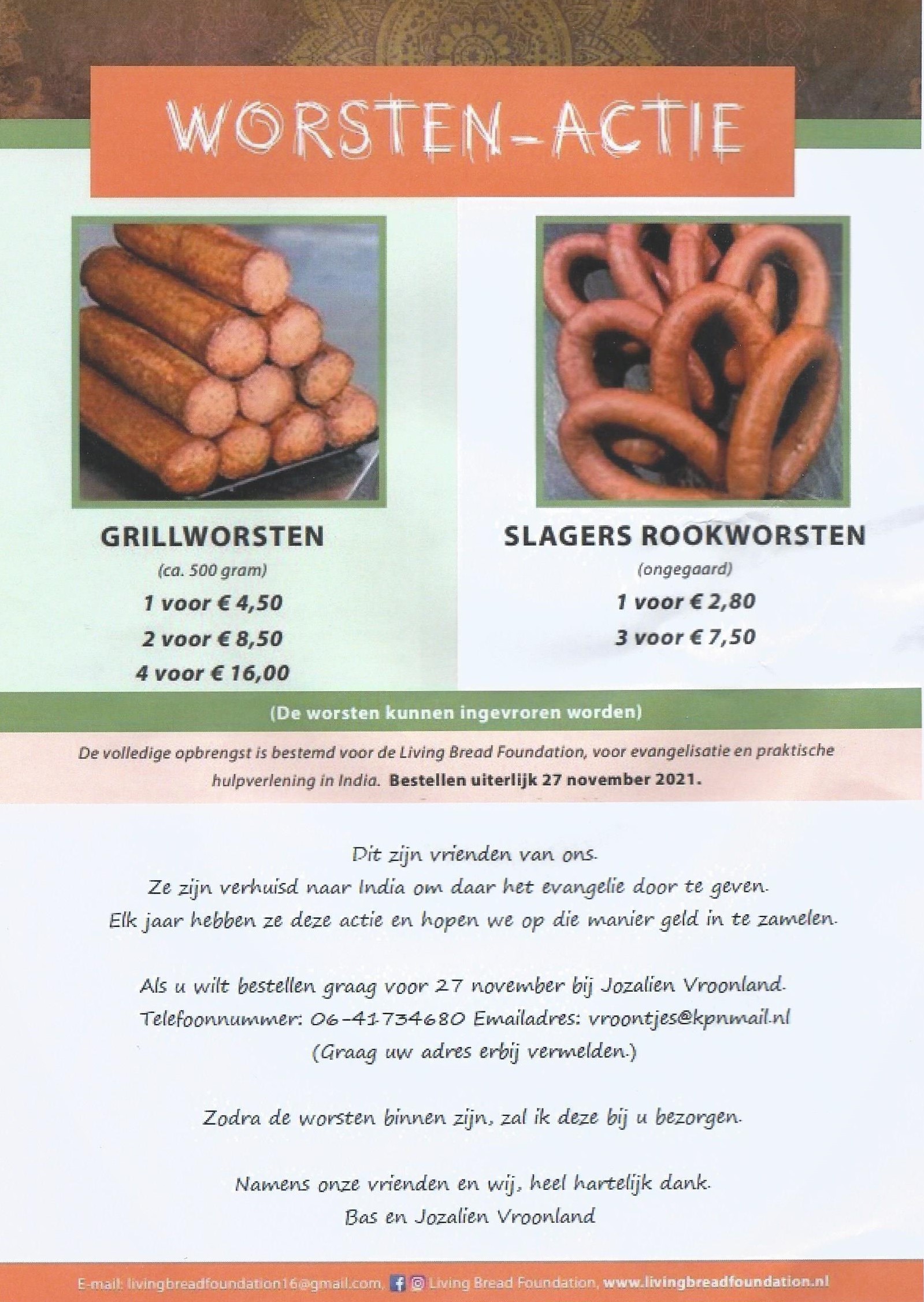 WORSTEN-ACTIE

GRILLWORSTEN
(ca. 500 gram)
1 voor € 4,50
2 voor € 8,50
4 voor € 16,00

SLAGERS ROOKWORSTEN
(ongegaard)
1 voor € 2,80
3 voor € 7,50

(De worsten kunnen ingevroren worden)

De volledige opbrengst is bestemd voor de Living Bread Foundation, voor evangelisatie en praktische hulpverlening in India. Bestellen uiterlijk 27 november 2021.

Dit zijn vrienden van ons.
Ze zijn verhuisd naar India om daar het evangelie door te geven.
Elk jaar hebben ze deze actie en hopen we op die manier geld in te zamelen.

Als u wilt bestellen graag voor 27 november bij Jozalien Vroonland.
Telefoonnummer: 06-41734680 Emailadres: vroontjes@kpnmail.nl
(Graag uw adres erbij vermelden.)

Zodra de worsten binnen zijn, zal ik deze bij u bezorgen.

Namens onze vrienden en wij, heel hartelijk dank.
Bas en Jozalien Vroonland

E-mail: livingbreadfoundation16@gmail.com, Living Bread Foundation, www.livingbreadfoundation.nl